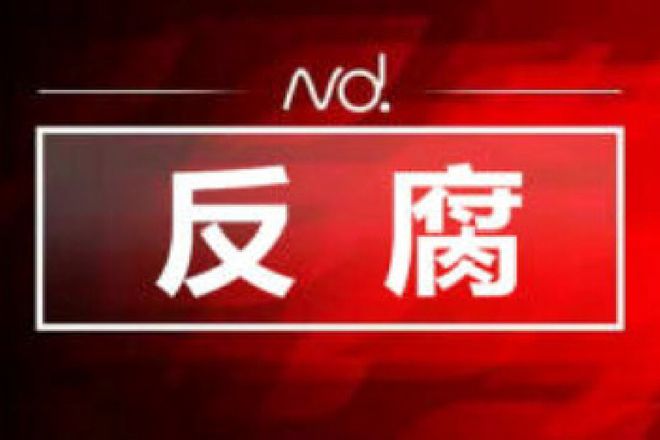 nd.

反腐